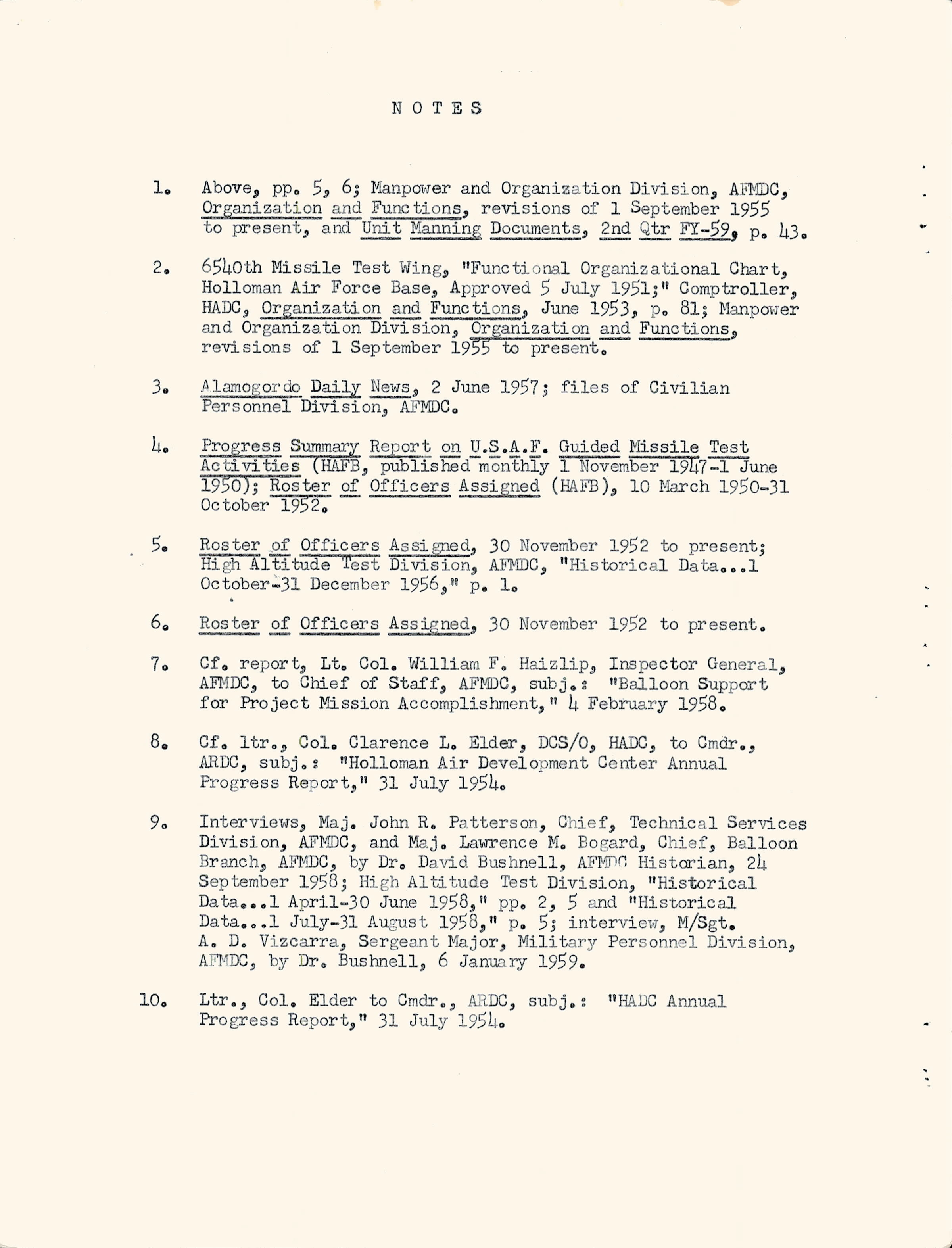 NOTES

1. Above, pp. 5, 6; Manpower and Organization Division, AFMDC, Organization and Functions, revisions of 1 September 1955 to present, and Unit Manning Documents, 2nd Qtr FY-59, p. 43.

2. 6540th Missile Test Wing, "Functional Organizational Chart, Holloman Air Force Base, Approved 5 July 1951;" Comptroller, HADC, Organization and Functions, June 1953, p. 81; Manpower and Organization Division, Organization and Functions, revisions of 1 September 1955 to present.

3. Alamogordo Daily News, 2 June 1957; files of Civilian Personnel Division, AFMDC.

4. Progress Summary Report on U.S.A.F. Guided Missile Test Activities (HAFB, published monthly 1 November 1947-1 June 1950); Roster of Officers Assigned (HAFB), 10 March 1950-31 October 1952.

5. Roster of Officers Assigned, 30 November 1952 to present; High Altitude Test Division, AFMDC, "Historical Data...1 October-31 December 1956," p. 1.

6. Roster of Officers Assigned, 30 November 1952 to present.

7. Cf. report, Lt. Col. William F. Haizlip, Inspector General, AFMDC, to Chief of Staff, AFMDC, subj.: "Balloon Support for Project Mission Accomplishment," 4 February 1958.

8. Cf. ltr., Col. Clarence L. Elder, DCS/O, HADC, to Cmdr., ARDC, subj.: "Holloman Air Development Center Annual Progress Report," 31 July 1954.

9. Interviews, Maj. John R. Patterson, Chief, Technical Services Division, AFMDC, and Maj. Lawrence M. Bogard, Chief, Balloon Branch, AFMDC, by Dr. David Bushnell, AFMDC Historian, 24 September 1958; High Altitude Test Division, "Historical Data...1 April-30 June 1958," pp. 2, 5 and "Historical Data...1 July-31 August 1958," p. 5; interview, M/Sgt. A. D. Vizcarra, Sergeant Major, Military Personnel Division, AFMDC, by Dr. Bushnell, 6 January 1959.

10. Ltr., Col. Elder to Cmdr., ARDC, subj.: "HADC Annual Progress Report," 31 July 1954.